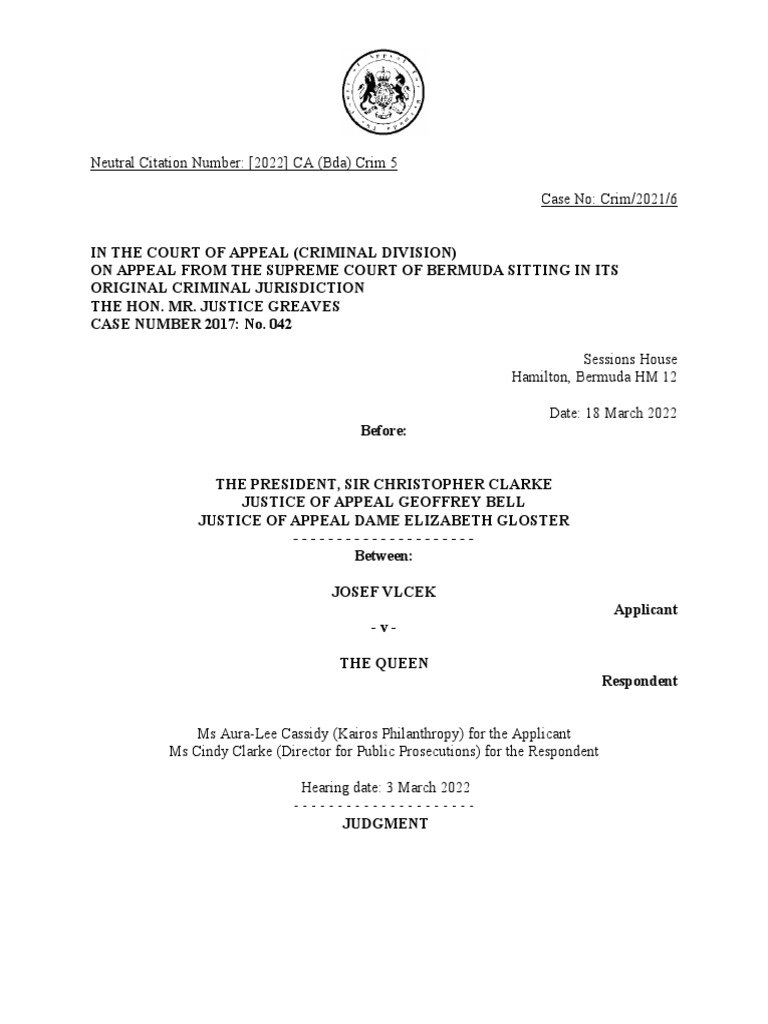 Neutral Citation Number: [2022] CA (Bda) Crim 5

Case No: Crim/2021/6

IN THE COURT OF APPEAL (CRIMINAL DIVISION)
ON APPEAL FROM THE SUPREME COURT OF BERMUDA SITTING IN ITS ORIGINAL CRIMINAL JURISDICTION
THE HON. MR. JUSTICE GREAVES
CASE NUMBER 2017: No. 042

Sessions House
Hamilton, Bermuda HM 12

Date: 18 March 2022

Before:

THE PRESIDENT, SIR CHRISTOPHER CLARKE
JUSTICE OF APPEAL GEOFFREY BELL
JUSTICE OF APPEAL DAME ELIZABETH GLOSTER
- - - - - - - - - - - - - - - - - - - - -
Between:

JOSEF VLCEK

Applicant

- v -

THE QUEEN

Respondent

Ms Aura-Lee Cassidy (Kairos Philanthropy) for the Applicant
Ms Cindy Clarke (Director for Public Prosecutions) for the Respondent

Hearing date: 3 March 2022
- - - - - - - - - - - - - - - - - - - - -
JUDGMENT